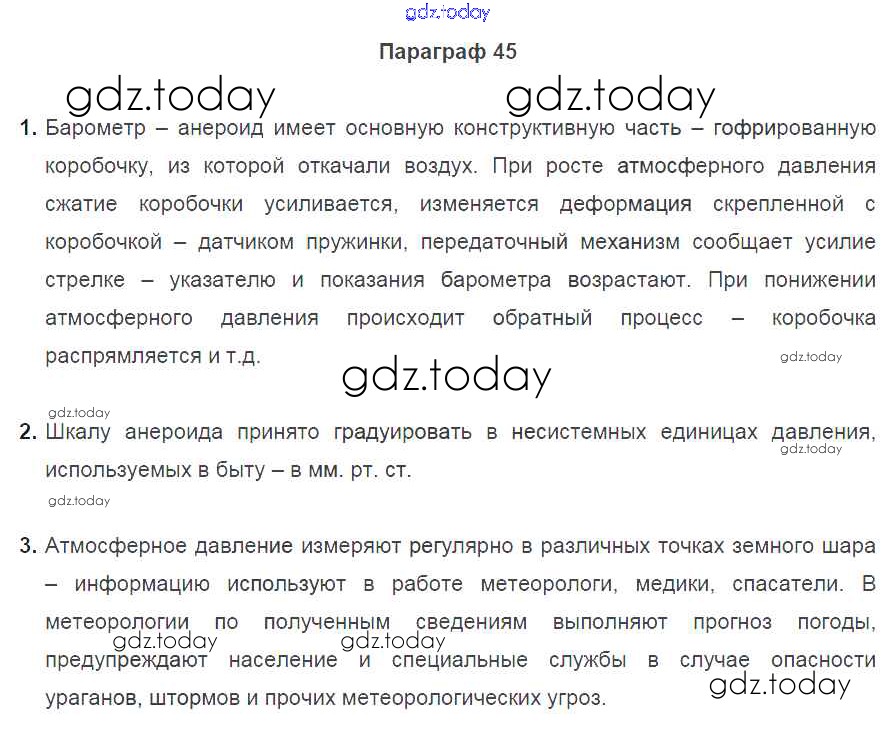 Параграф 45

1. Барометр – анероид имеет основную конструктивную часть – гофрированную коробочку, из которой откачали воздух. При росте атмосферного давления сжатие коробочки усиливается, изменяется деформация скрепленной с коробочкой – датчиком пружинки, передаточный механизм сообщает усилие стрелке – указателю и показания барометра возрастают. При понижении атмосферного давления происходит обратный процесс – коробочка распрямляется и т.д.

2. Шкалу анероида принято градуировать в несистемных единицах давления, используемых в быту – в мм. рт. ст.

3. Атмосферное давление измеряют регулярно в различных точках земного шара – информацию используют в работе метеорологи, медики, спасатели. В метеорологии по полученным сведениям выполняют прогноз погоды, предупреждают население и специальные службы в случае опасности ураганов, штормов и прочих метеорологических угроз.

gdz.today